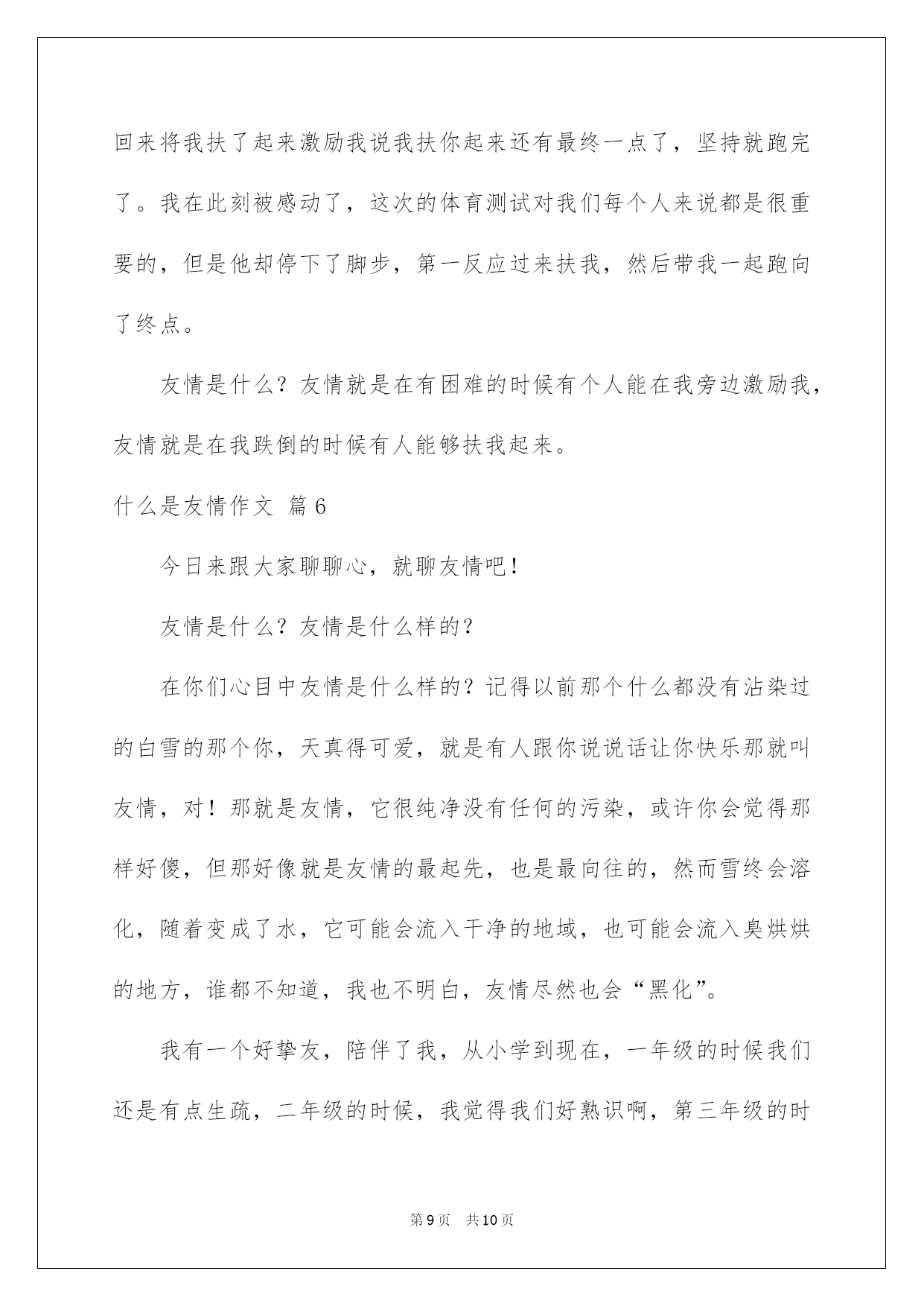 回来将我扶了起来激励我说我扶你起来还有最终一点了，坚持就跑完了。我在此刻被感动了，这次的体育测试对我们每个人来说都是很重要的，但是他却停下了脚步，第一反应过来扶我，然后带我一起跑向了终点。

友情是什么？友情就是在有困难的时候有个人能在我旁边激励我，友情就是在我跌倒的时候有人能够扶我起来。

什么是友情作文 篇6

今日来跟大家聊聊心，就聊友情吧！

友情是什么？友情是什么样的？

在你们心目中友情是什么样的？记得以前那个什么都没有沾染过的白雪的那个你，天真得可爱，就是有人跟你说说话让你快乐那就叫友情，对！那就是友情，它很纯净没有任何的污染，或许你会觉得那样好傻，但那好像就是友情的最起先，也是最向往的，然而雪终会溶化，随着变成了水，它可能会流入干净的地域，也可能会流入臭烘烘的地方，谁都不知道，我也不明白，友情尽然也会“黑化”。

我有一个好挚友，陪伴了我，从小学到现在，一年级的时候我们还是有点生疏，二年级的时候，我觉得我们好熟识啊，第三年级的时

第9页 共10页